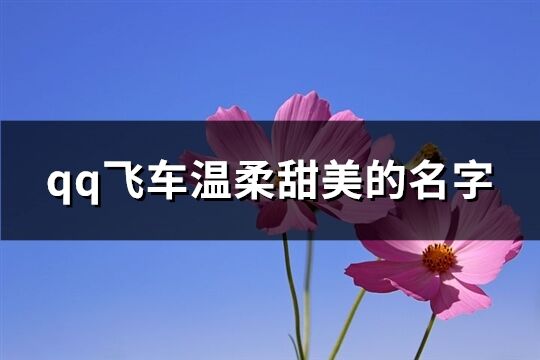 qq飞车温柔甜美的名字